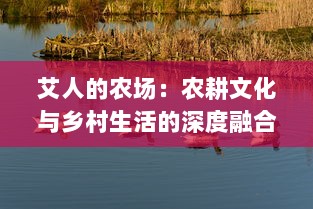 艾人的农场：农耕文化与乡村生活的深度融合